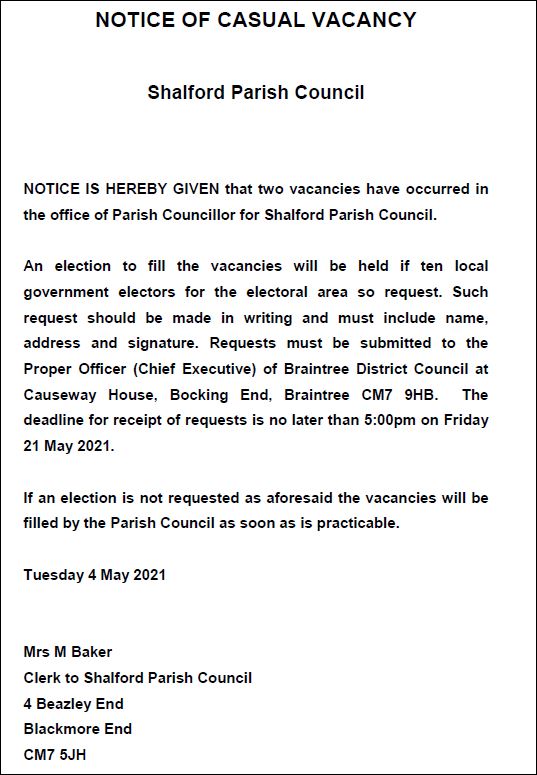 NOTICE OF CASUAL VACANCY

Shalford Parish Council

NOTICE IS HEREBY GIVEN that two vacancies have occurred in the office of Parish Councillor for Shalford Parish Council.

An election to fill the vacancies will be held if ten local government electors for the electoral area so request. Such request should be made in writing and must include name, address and signature. Requests must be submitted to the Proper Officer (Chief Executive) of Braintree District Council at Causeway House, Bocking End, Braintree CM7 9HB. The deadline for receipt of requests is no later than 5:00pm on Friday 21 May 2021.

If an election is not requested as aforesaid the vacancies will be filled by the Parish Council as soon as is practicable.

Tuesday 4 May 2021

Mrs M Baker
Clerk to Shalford Parish Council
4 Beazley End
Blackmore End
CM7 5JH